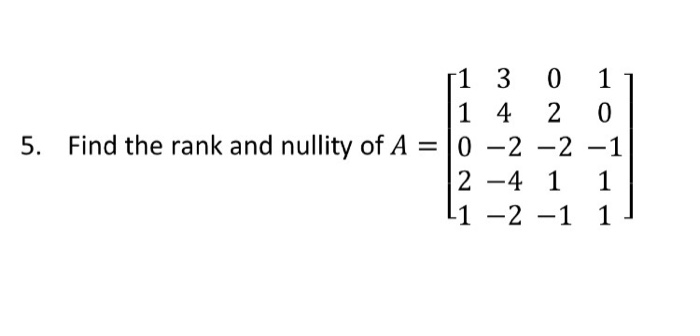 5. Find the rank and nullity of $A = \begin{bmatrix} 1 & 3 & 0 & 1 \\ 1 & 4 & 2 & 0 \\ 0 & -2 & -2 & -1 \\ 2 & -4 & 1 & 1 \\ 1 & -2 & -1 & 1 \end{bmatrix}$